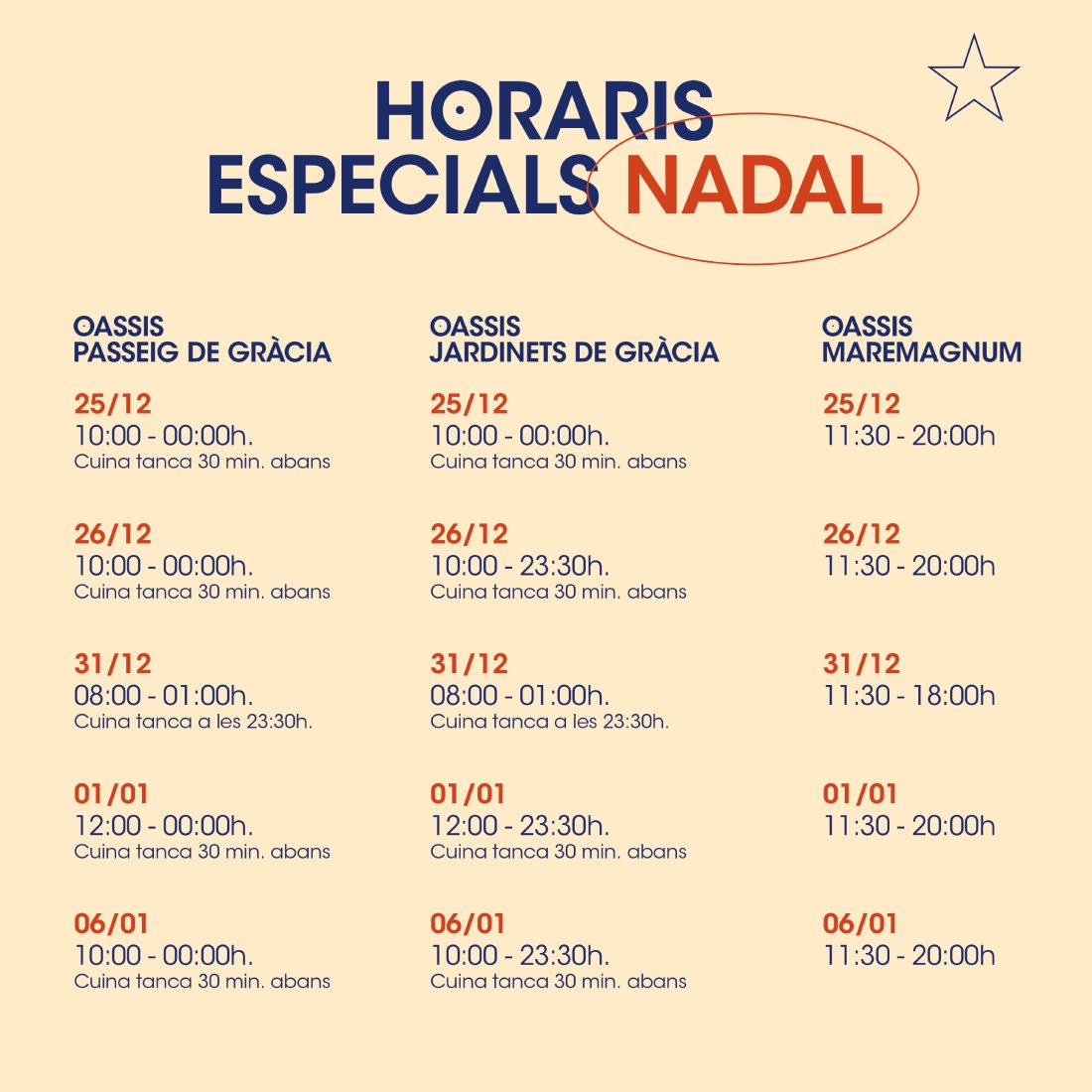 HORARIS ESPECIALS NADAL

OASSIS
PASSEIG DE GRÀCIA

25/12
10:00 - 00:00h.
Cuina tanca 30 min. abans

26/12
10:00 - 00:00h.
Cuina tanca 30 min. abans

31/12
08:00 - 01:00h.
Cuina tanca a les 23:30h.

01/01
12:00 - 00:00h.
Cuina tanca 30 min. abans

06/01
10:00 - 00:00h.
Cuina tanca 30 min. abans

OASSIS
JARDINETS DE GRÀCIA

25/12
10:00 - 00:00h.
Cuina tanca 30 min. abans

26/12
10:00 - 23:30h.
Cuina tanca 30 min. abans

31/12
08:00 - 01:00h.
Cuina tanca a les 23:30h.

01/01
12:00 - 23:30h.
Cuina tanca 30 min. abans

06/01
10:00 - 23:30h.
Cuina tanca 30 min. abans

OASSIS
MAREMAGNUM

25/12
11:30 - 20:00h

26/12
11:30 - 20:00h

31/12
11:30 - 18:00h

01/01
11:30 - 20:00h

06/01
11:30 - 20:00h